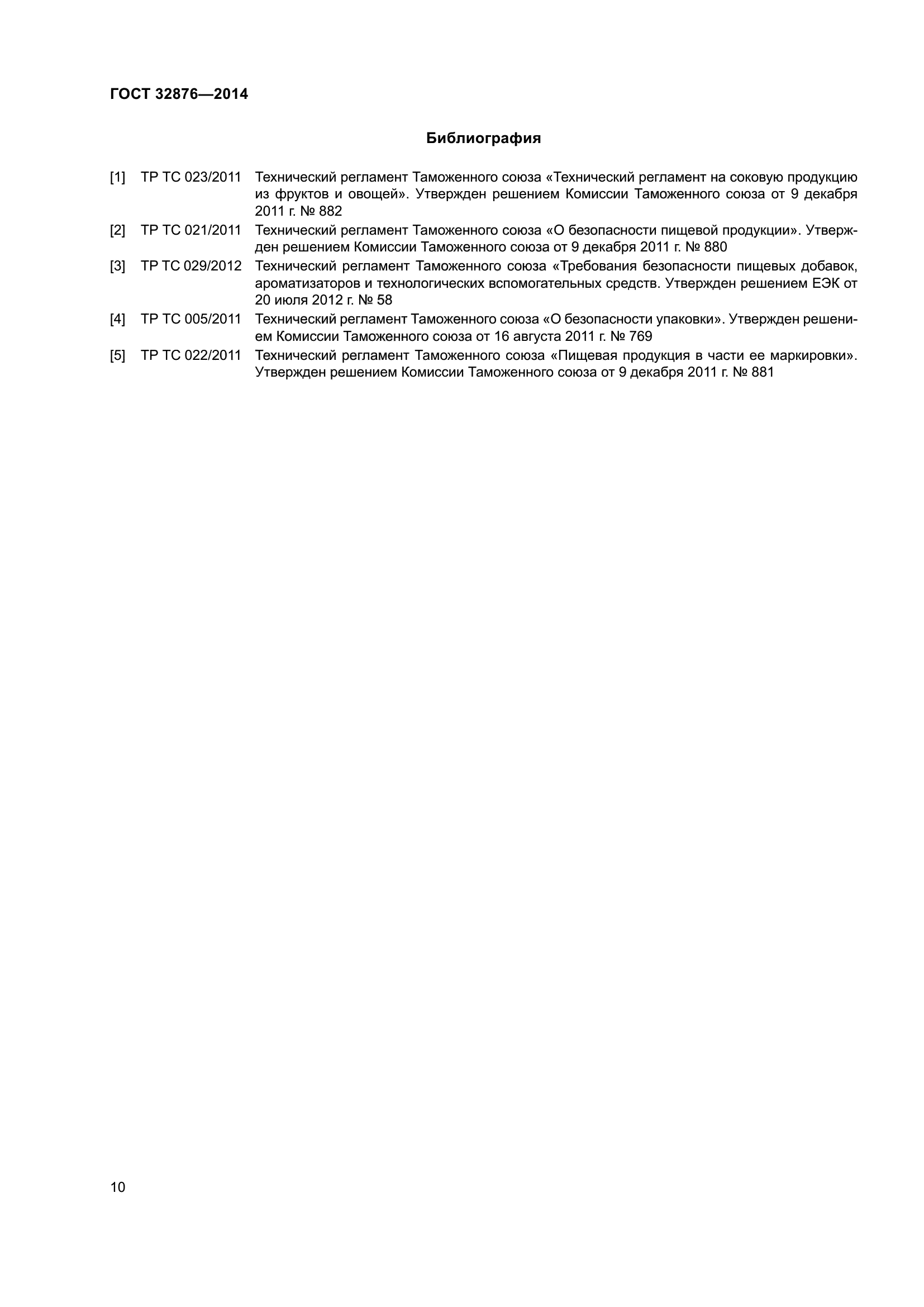 ГОСТ 32876—2014

Библиография

[1] ТР ТС 023/2011 Технический регламент Таможенного союза «Технический регламент на соковую продукцию из фруктов и овощей». Утвержден решением Комиссии Таможенного союза от 9 декабря 2011 г. № 882

[2] ТР ТС 021/2011 Технический регламент Таможенного союза «О безопасности пищевой продукции». Утвержден решением Комиссии Таможенного союза от 9 декабря 2011 г. № 880

[3] ТР ТС 029/2012 Технический регламент Таможенного союза «Требования безопасности пищевых добавок, ароматизаторов и технологических вспомогательных средств. Утвержден решением ЕЭК от 20 июля 2012 г. № 58

[4] ТР ТС 005/2011 Технический регламент Таможенного союза «О безопасности упаковки». Утвержден решением Комиссии Таможенного союза от 16 августа 2011 г. № 769

[5] ТР ТС 022/2011 Технический регламент Таможенного союза «Пищевая продукция в части ее маркировки». Утвержден решением Комиссии Таможенного союза от 9 декабря 2011 г. № 881

10